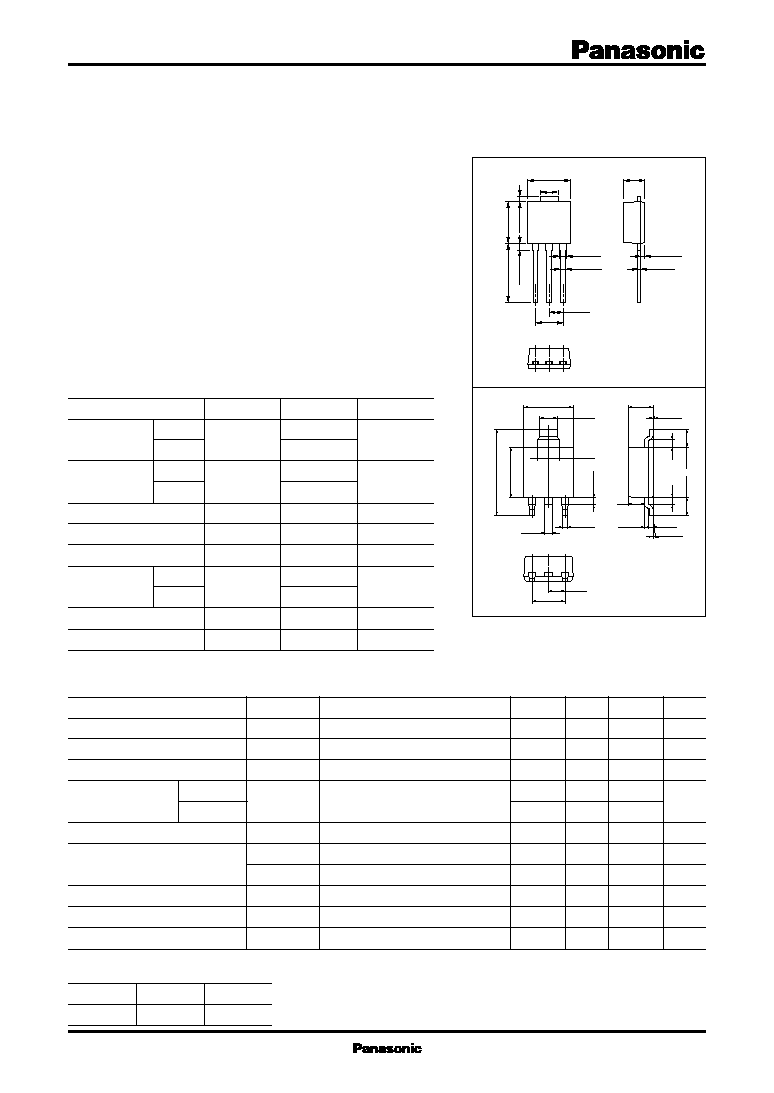 Panasonic

Panasonic